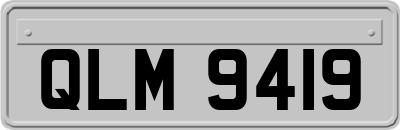 QLM 9419